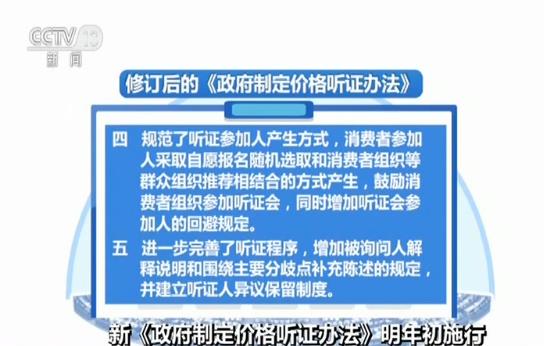 CCTV 13
新闻

修订后的《政府制定价格听证办法》

四　规范了听证参加人产生方式，消费者参加人采取自愿报名随机选取和消费者组织等群众组织推荐相结合的方式产生，鼓励消费者组织参加听证会，同时增加听证会参加人的回避规定。

五　进一步完善了听证程序，增加被询问人解释说明和围绕主要分歧点补充陈述的规定，并建立听证人异议保留制度。

新《政府制定价格听证办法》明年初施行